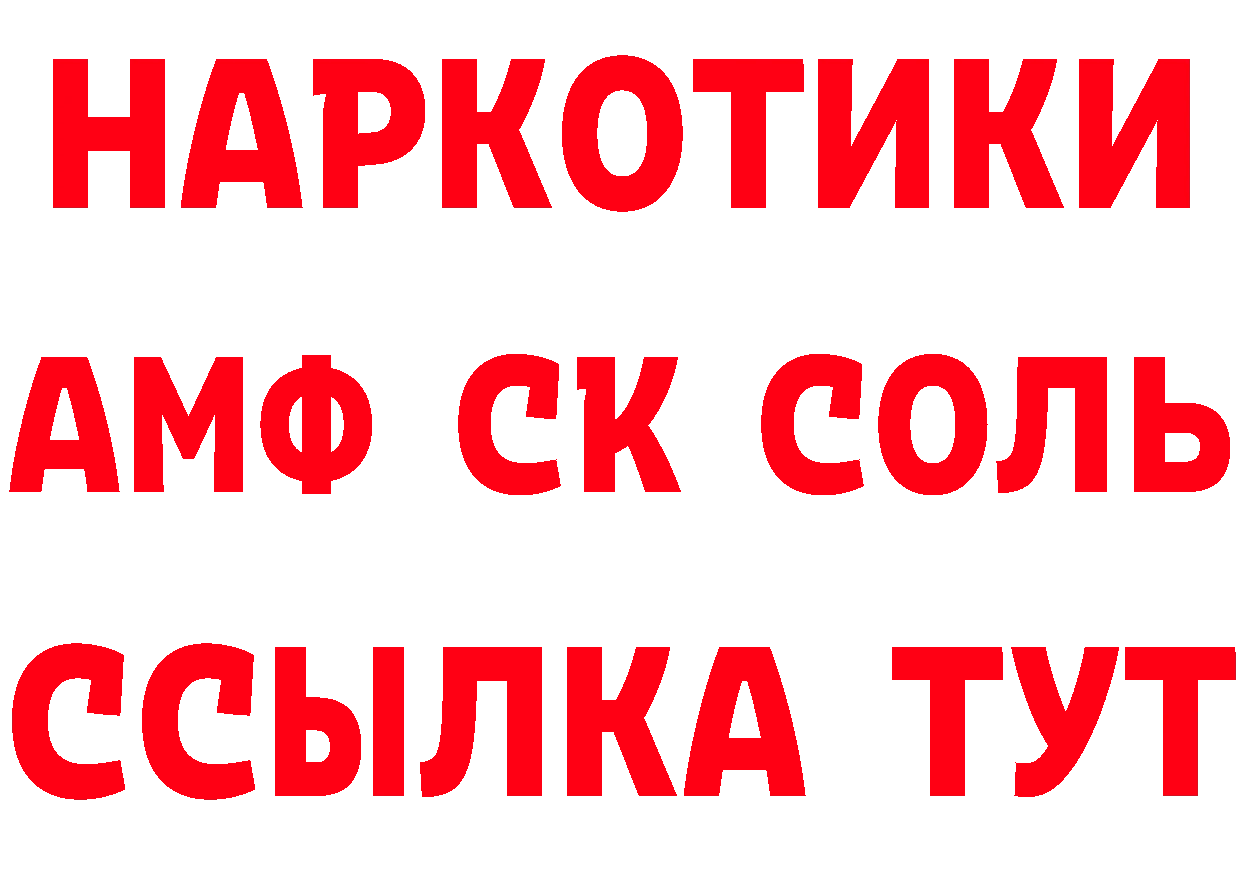 НАРКОТИКИ
АМФ СК СОЛЬ
ССЫЛКА ТУТ